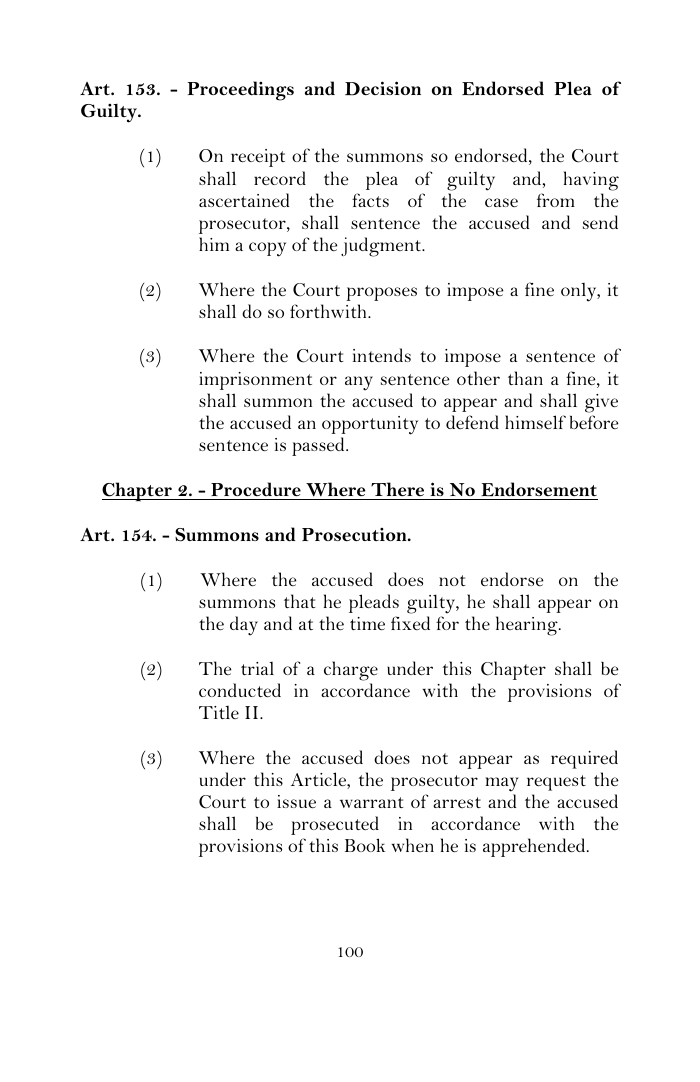 Art. 153. - Proceedings and Decision on Endorsed Plea of Guilty.

(1) On receipt of the summons so endorsed, the Court shall record the plea of guilty and, having ascertained the facts of the case from the prosecutor, shall sentence the accused and send him a copy of the judgment.

(2) Where the Court proposes to impose a fine only, it shall do so forthwith.

(3) Where the Court intends to impose a sentence of imprisonment or any sentence other than a fine, it shall summon the accused to appear and shall give the accused an opportunity to defend himself before sentence is passed.

Chapter 2. - Procedure Where There is No Endorsement

Art. 154. - Summons and Prosecution.

(1) Where the accused does not endorse on the summons that he pleads guilty, he shall appear on the day and at the time fixed for the hearing.

(2) The trial of a charge under this Chapter shall be conducted in accordance with the provisions of Title II.

(3) Where the accused does not appear as required under this Article, the prosecutor may request the Court to issue a warrant of arrest and the accused shall be prosecuted in accordance with the provisions of this Book when he is apprehended.

100